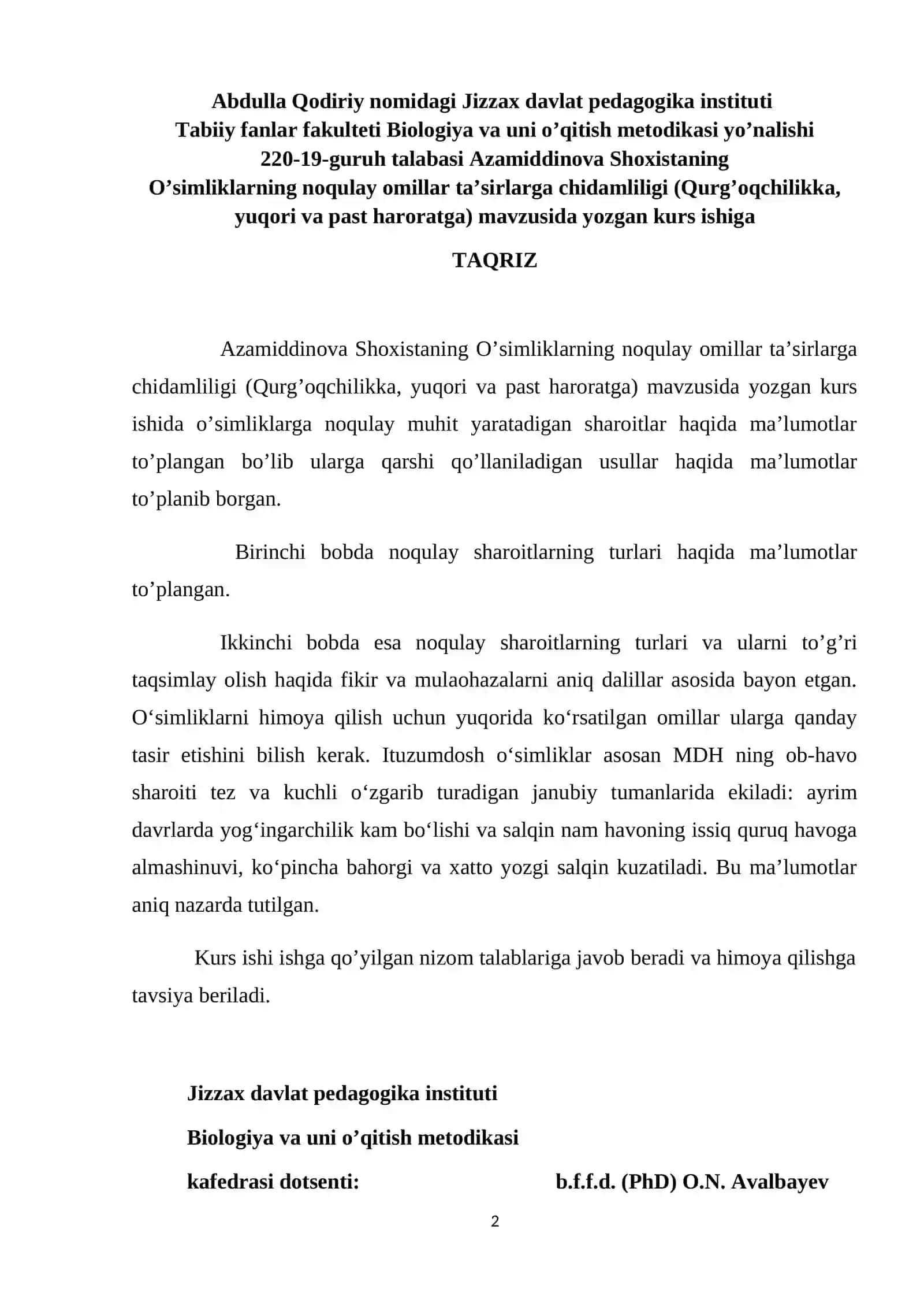 Abdulla Qodiriy nomidagi Jizzax davlat pedagogika instituti
Tabiiy fanlar fakulteti Biologiya va uni o’qitish metodikasi yo’nalishi
220-19-guruh talabasi Azamiddinova Shoxistaning
O’simliklarning noqulay omillar ta’sirlarga chidamliligi (Qurg’oqchilikka, yuqori va past haroratga) mavzusida yozgan kurs ishiga

TAQRIZ

Azamiddinova Shoxistaning O’simliklarning noqulay omillar ta’sirlarga chidamliligi (Qurg’oqchilikka, yuqori va past haroratga) mavzusida yozgan kurs ishida o’simliklarga noqulay muhit yaratadigan sharoitlar haqida ma’lumotlar to’plangan bo’lib ularga qarshi qo’llaniladigan usullar haqida ma’lumotlar to’planib borgan.

Birinchi bobda noqulay sharoitlarning turlari haqida ma’lumotlar to’plangan.

Ikkinchi bobda esa noqulay sharoitlarning turlari va ularni to’g’ri taqsimlay olish haqida fikir va mulaohazalarni aniq dalillar asosida bayon etgan. O‘simliklarni himoya qilish uchun yuqorida ko‘rsatilgan omillar ularga qanday tasir etishini bilish kerak. Ituzumdosh o‘simliklar asosan MDH ning ob-havo sharoiti tez va kuchli o‘zgarib turadigan janubiy tumanlarida ekiladi: ayrim davrlarda yog‘ingarchilik kam bo‘lishi va salqin nam havoning issiq quruq havoga almashinuvi, ko‘pincha bahorgi va xatto yozgi salqin kuzatiladi. Bu ma’lumotlar aniq nazarda tutilgan.

Kurs ishi ishga qo’yilgan nizom talablariga javob beradi va himoya qilishga tavsiya beriladi.

Jizzax davlat pedagogika instituti
Biologiya va uni o’qitish metodikasi
kafedrasi dotsenti: b.f.f.d. (PhD) O.N. Avalbayev

2